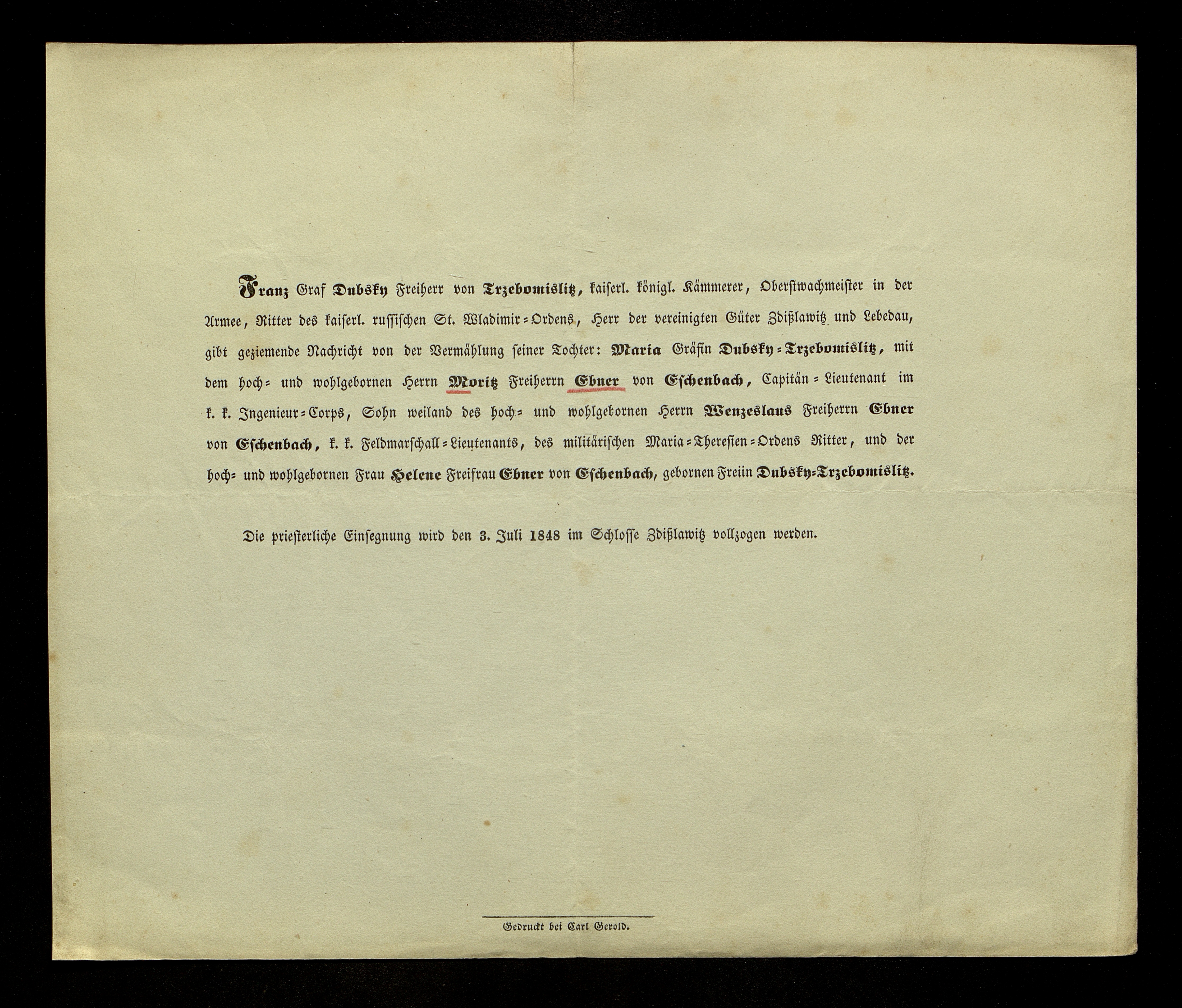 Franz Graf Dubsky Freiherr von Trzebomislitz, kaiserl. königl. Kämmerer, Oberstwachmeister in der Armee, Ritter des kaiserl. russischen St. Wladimir-Ordens, Herr der vereinigten Güter Zdißlawitz und Lebedau, gibt geziemende Nachricht von der Vermählung seiner Tochter: Maria Gräfin Dubsky-Trzebomislitz, mit dem hoch- und wohlgebornen Herrn Moritz Freiherrn Ebner von Eschenbach, Capitän-Lieutenant im k. k. Ingenieur-Corps, Sohn weiland des hoch- und wohlgebornen Herrn Wenzeslaus Freiherrn Ebner von Eschenbach, k. k. Feldmarschall-Lieutenants, des militärischen Maria-Theresien-Ordens Ritter, und der hoch- und wohlgebornen Frau Helene Freifrau Ebner von Eschenbach, gebornen Freiin Dubsky-Trzebomislitz.

Die priesterliche Einsegnung wird den 3. Juli 1848 im Schlosse Zdißlawitz vollzogen werden.

Gedruckt bei Carl Gerold.